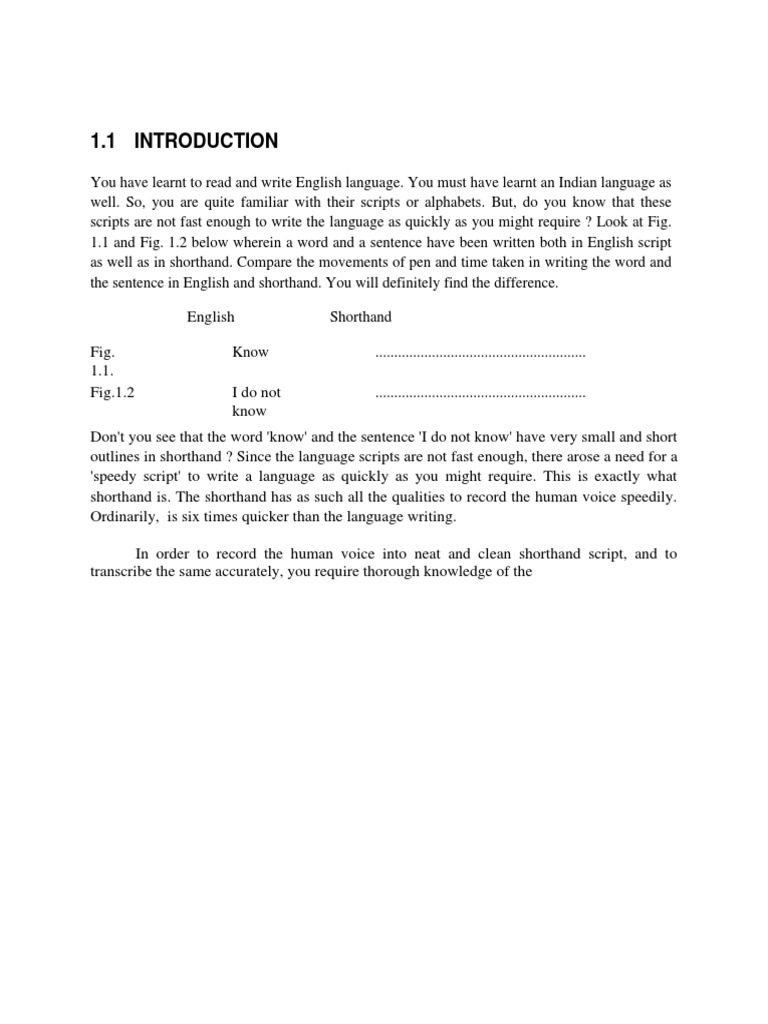 1.1 INTRODUCTION

You have learnt to read and write English language. You must have learnt an Indian language as well. So, you are quite familiar with their scripts or alphabets. But, do you know that these scripts are not fast enough to write the language as quickly as you might require ? Look at Fig. 1.1 and Fig. 1.2 below wherein a word and a sentence have been written both in English script as well as in shorthand. Compare the movements of pen and time taken in writing the word and the sentence in English and shorthand. You will definitely find the difference.

| | English | Shorthand |
|---|---|---|
| Fig. 1.1. | Know | ........................................................ |
| Fig.1.2 | I do not know | ........................................................ |

Don't you see that the word 'know' and the sentence 'I do not know' have very small and short outlines in shorthand ? Since the language scripts are not fast enough, there arose a need for a 'speedy script' to write a language as quickly as you might require. This is exactly what shorthand is. The shorthand has as such all the qualities to record the human voice speedily. Ordinarily, is six times quicker than the language writing.

In order to record the human voice into neat and clean shorthand script, and to transcribe the same accurately, you require thorough knowledge of the